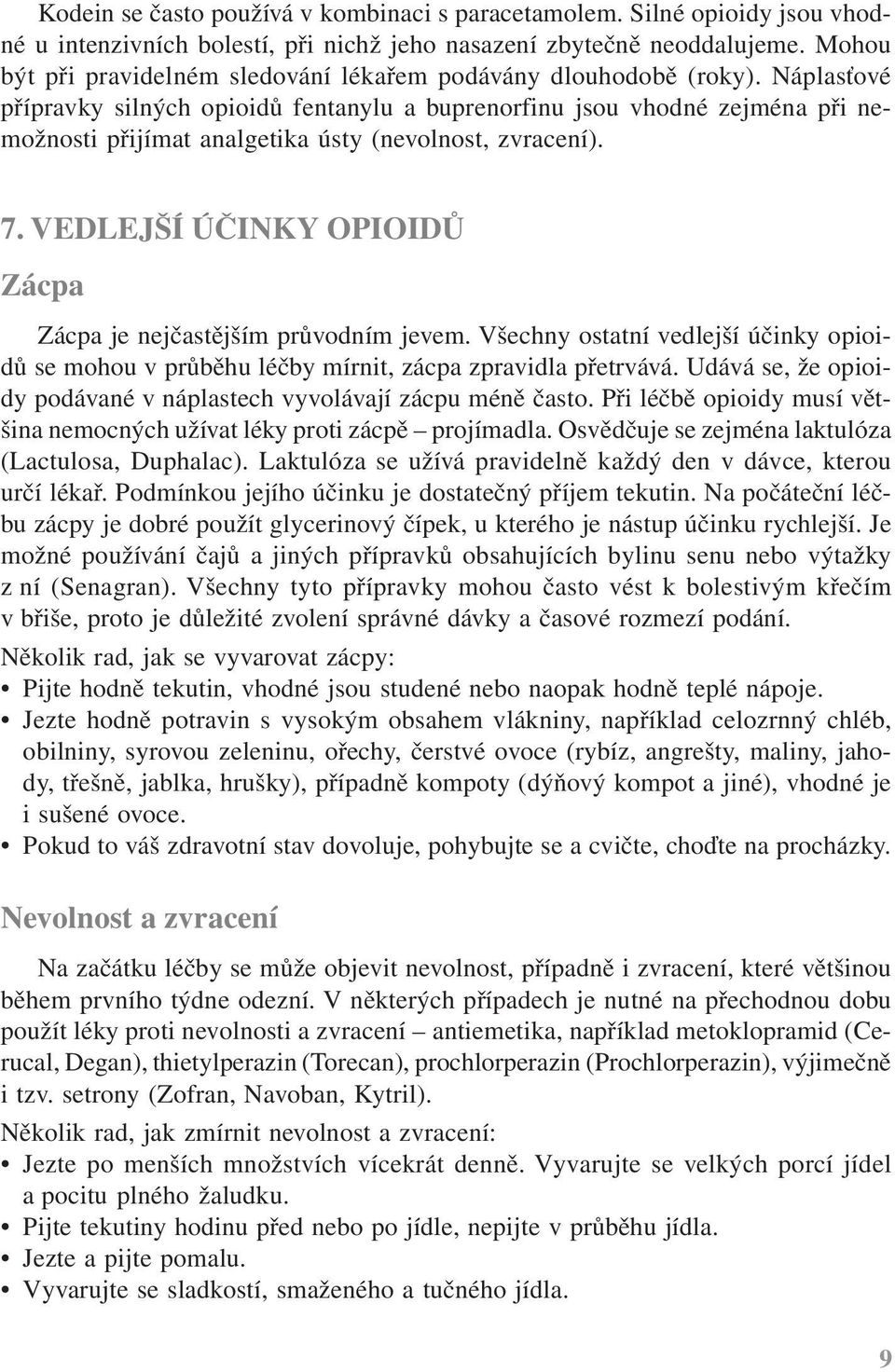 Kodein se často používá v kombinaci s paracetamolem. Silné opioidy jsou vhodné u intenzivních bolestí, při nichž jeho nasazení zbytečně neoddalujeme. Mohou být při pravidelném sledování lékařem podávány dlouhodobě (roky). Náplasťové přípravky silných opioidů fentanylu a buprenorfinu jsou vhodné zejména při nemožnosti přijímat analgetika ústy (nevolnost, zvracení).

7. VEDLEJŠÍ ÚČINKY OPIOIDŮ

Zácpa

Zácpa je nejčastějším průvodním jevem. Všechny ostatní vedlejší účinky opioidů se mohou v průběhu léčby mírnit, zácpa zpravidla přetrvává. Udává se, že opioidy podávané v náplastech vyvolávají zácpu méně často. Při léčbě opioidy musí většina nemocných užívat léky proti zácpě – projímadla. Osvědčuje se zejména laktulóza (Lactulosa, Duphalac). Laktulóza se užívá pravidelně každý den v dávce, kterou určí lékař. Podmínkou jejího účinku je dostatečný příjem tekutin. Na počáteční léčbu zácpy je dobré použít glycerinový čípek, u kterého je nástup účinku rychlejší. Je možné používání čajů a jiných přípravků obsahujících bylinu senu nebo výtažky z ní (Senagran). Všechny tyto přípravky mohou často vést k bolestivým křečím v břiše, proto je důležité zvolení správné dávky a časové rozmezí podání.

Několik rad, jak se vyvarovat zácpy:
• Pijte hodně tekutin, vhodné jsou studené nebo naopak hodně teplé nápoje.
• Jezte hodně potravin s vysokým obsahem vlákniny, například celozrnný chléb, obilniny, syrovou zeleninu, ořechy, čerstvé ovoce (rybíz, angrešty, maliny, jahody, třešně, jablka, hrušky), případně kompoty (dýňový kompot a jiné), vhodné je i sušené ovoce.
• Pokud to váš zdravotní stav dovoluje, pohybujte se a cvičte, choďte na procházky.

Nevolnost a zvracení

Na začátku léčby se může objevit nevolnost, případně i zvracení, které většinou během prvního týdne odezní. V některých případech je nutné na přechodnou dobu použít léky proti nevolnosti a zvracení – antiemetika, například metoklopramid (Cerucal, Degan), thietylperazin (Torecan), prochlorperazin (Prochlorperazin), výjimečně i tzv. setrony (Zofran, Navoban, Kytril).

Několik rad, jak zmírnit nevolnost a zvracení:
• Jezte po menších množstvích vícekrát denně. Vyvarujte se velkých porcí jídel a pocitu plného žaludku.
• Pijte tekutiny hodinu před nebo po jídle, nepijte v průběhu jídla.
• Jezte a pijte pomalu.
• Vyvarujte se sladkostí, smaženého a tučného jídla.

9